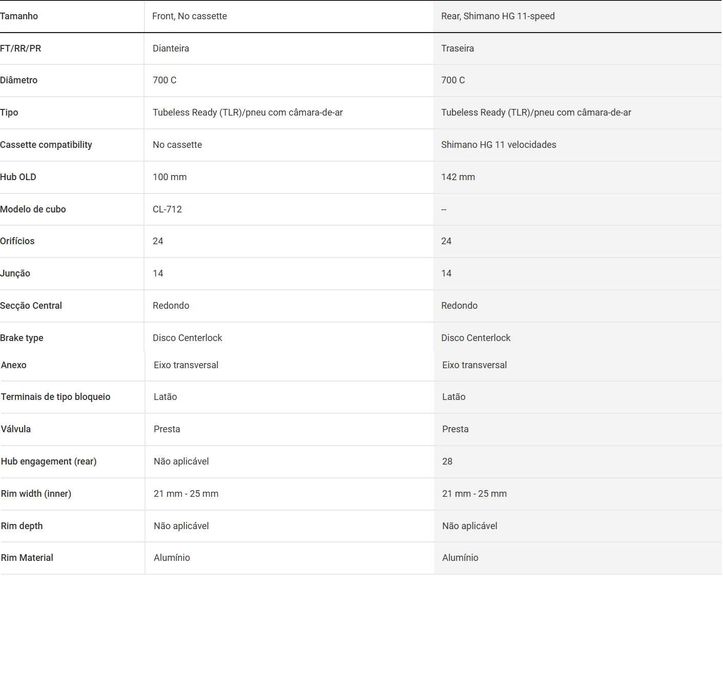 | Tamanho | Front, No cassette | Rear, Shimano HG 11-speed |
|---|---|---|
| FT/RR/PR | Dianteira | Traseira |
| Diâmetro | 700 C | 700 C |
| Tipo | Tubeless Ready (TLR)/pneu com câmara-de-ar | Tubeless Ready (TLR)/pneu com câmara-de-ar |
| Cassette compatibility | No cassette | Shimano HG 11 velocidades |
| Hub OLD | 100 mm | 142 mm |
| Modelo de cubo | CL-712 | -- |
| Orifícios | 24 | 24 |
| Junção | 14 | 14 |
| Secção Central | Redondo | Redondo |
| Brake type | Disco Centerlock | Disco Centerlock |
| Anexo | Eixo transversal | Eixo transversal |
| Terminais de tipo bloqueio | Latão | Latão |
| Válvula | Presta | Presta |
| Hub engagement (rear) | Não aplicável | 28 |
| Rim width (inner) | 21 mm - 25 mm | 21 mm - 25 mm |
| Rim depth | Não aplicável | Não aplicável |
| Rim Material | Alumínio | Alumínio |